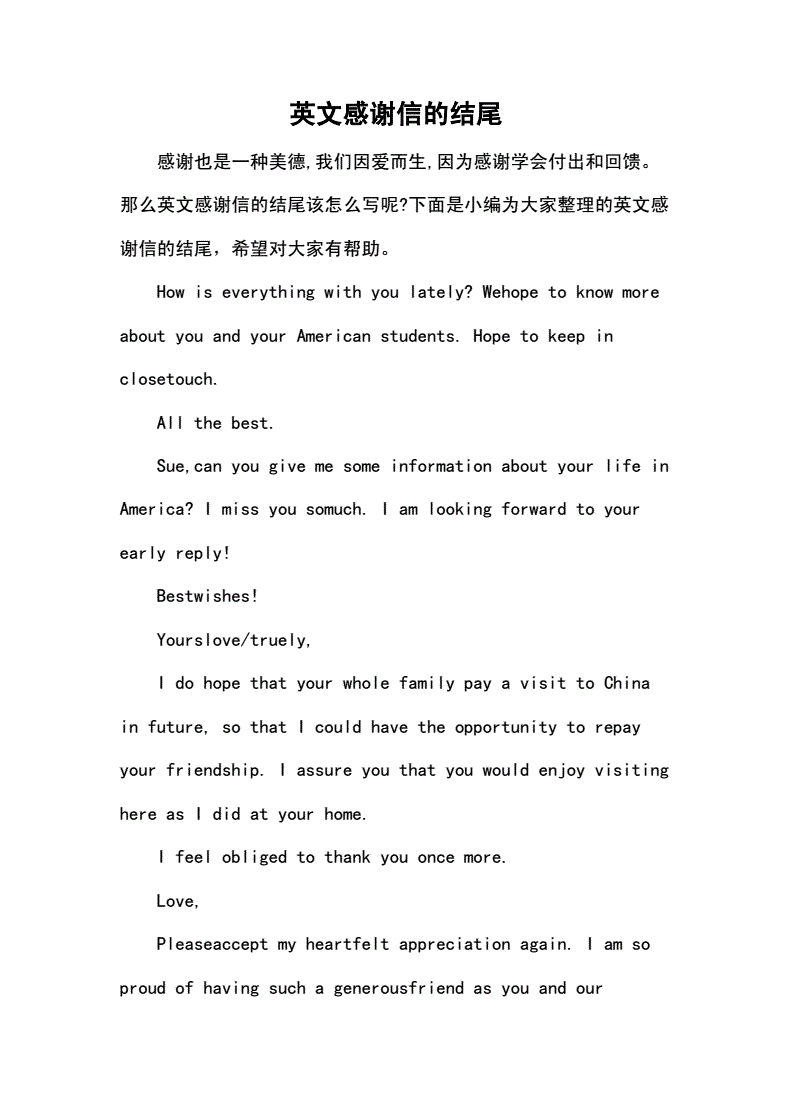 英文感谢信的结尾

感谢也是一种美德,我们因爱而生,因为感谢学会付出和回馈。那么英文感谢信的结尾该怎么写呢?下面是小编为大家整理的英文感谢信的结尾，希望对大家有帮助。

How is everything with you lately? Wehope to know more about you and your American students. Hope to keep in closetouch.

All the best.

Sue,can you give me some information about your life in America? I miss you somuch. I am looking forward to your early reply!

Bestwishes!

Yourslove/truely,

I do hope that your whole family pay a visit to China in future, so that I could have the opportunity to repay your friendship. I assure you that you would enjoy visiting here as I did at your home.

I feel obliged to thank you once more.

Love,

Pleaseaccept my heartfelt appreciation again. I am so proud of having such a generousfriend as you and our